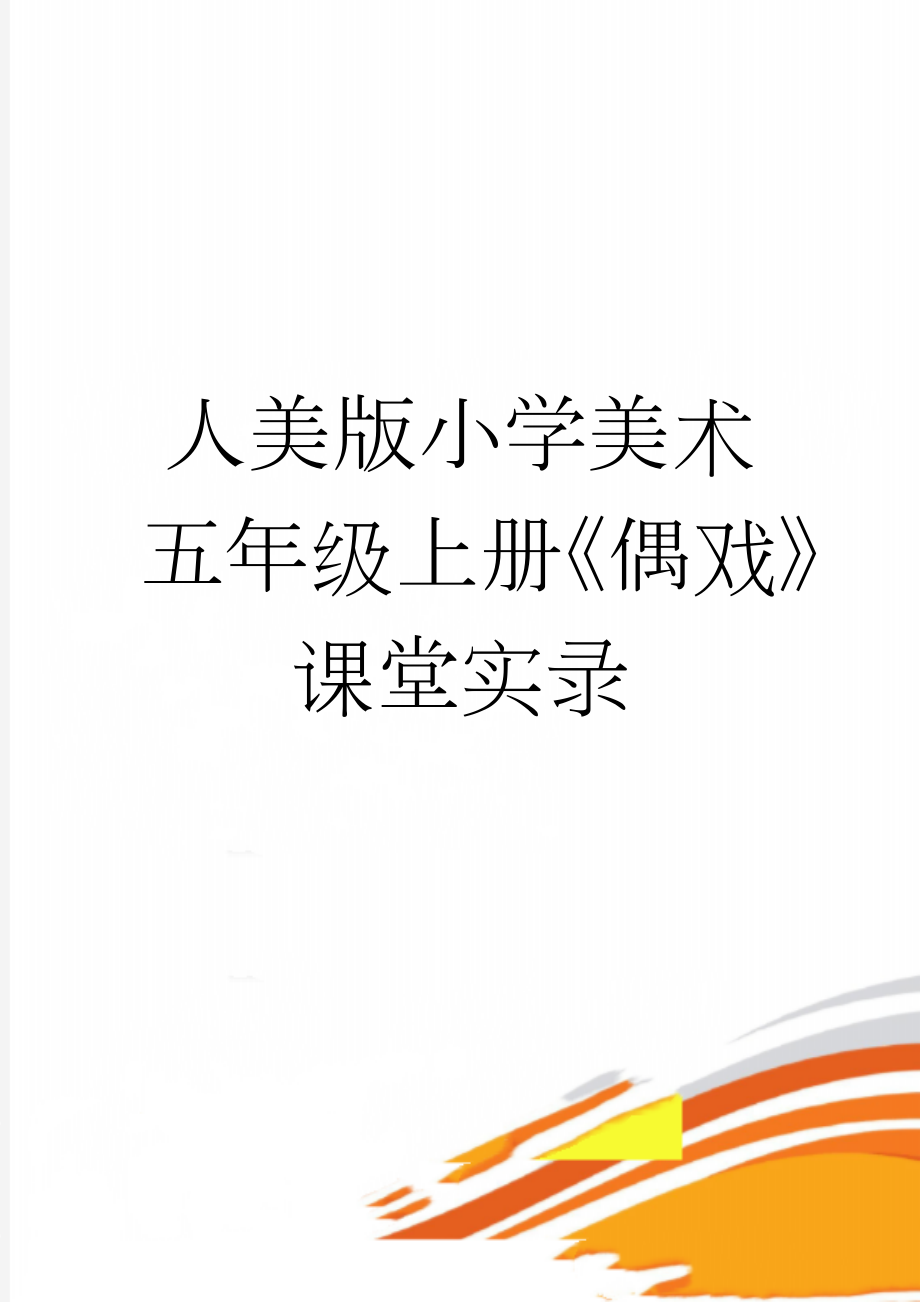 人美版小学美术五年级上册《偶戏》课堂实录